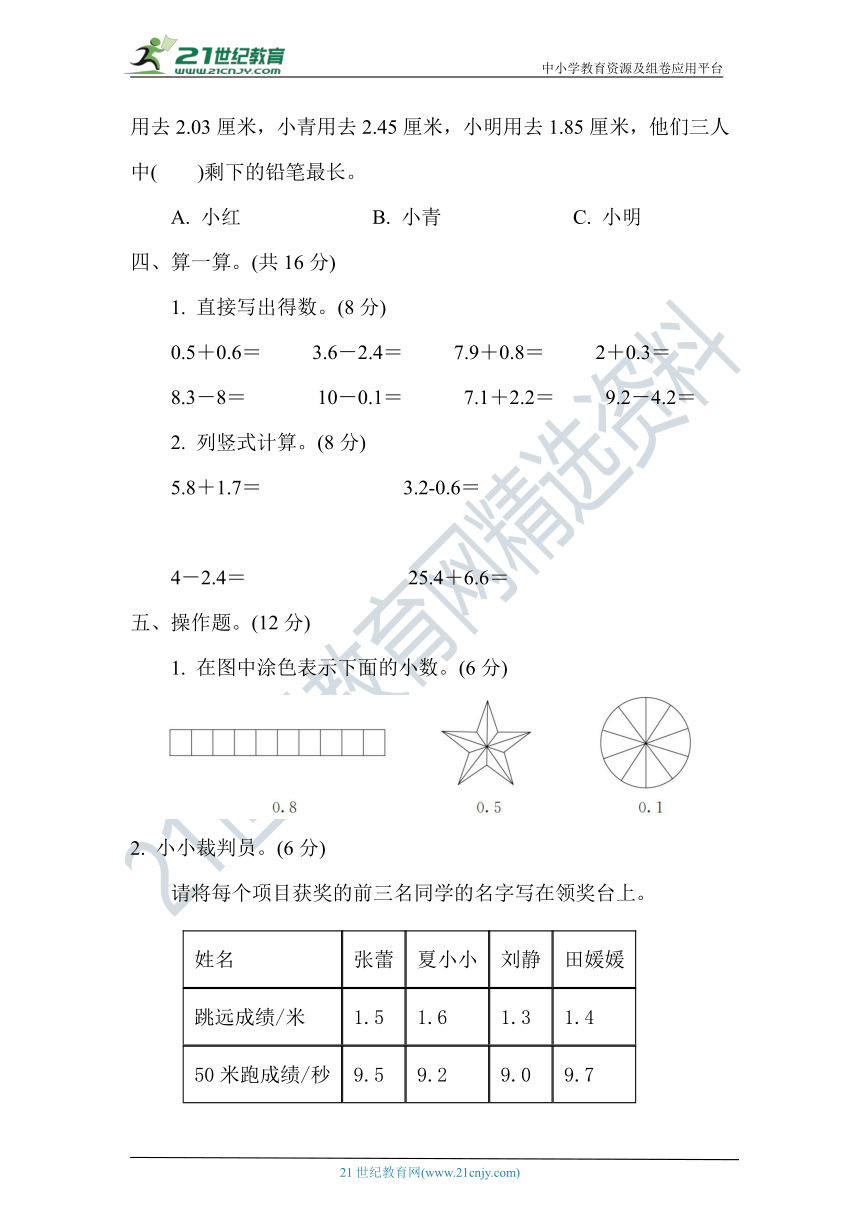 21世纪教育
www.21cnjy.com
中小学教育资源及组卷应用平台

用去 2.03 厘米，小青用去 2.45 厘米，小明用去 1.85 厘米，他们三人中(　　)剩下的铅笔最长。

A. 小红　　B. 小青　　C. 小明

四、算一算。(共 16 分)

1. 直接写出得数。(8 分)

0.5＋0.6＝　　3.6－2.4＝　　7.9＋0.8＝　　2＋0.3＝

8.3－8＝　　10－0.1＝　　7.1＋2.2＝　　9.2－4.2＝

2. 列竖式计算。(8 分)

5.8＋1.7＝　　3.2-0.6＝

4－2.4＝　　25.4＋6.6＝

五、操作题。(12 分)

1. 在图中涂色表示下面的小数。(6 分)

0.8　　0.5　　0.1

2. 小小裁判员。(6 分)

请将每个项目获奖的前三名同学的名字写在领奖台上。

| 姓名 | 张蕾 | 夏小小 | 刘静 | 田媛媛 |
|---|---|---|---|---|
| 跳远成绩/米 | 1.5 | 1.6 | 1.3 | 1.4 |
| 50 米跑成绩/秒 | 9.5 | 9.2 | 9.0 | 9.7 |

21世纪教育网精选资料

21 世纪教育网(www.21cnjy.com)